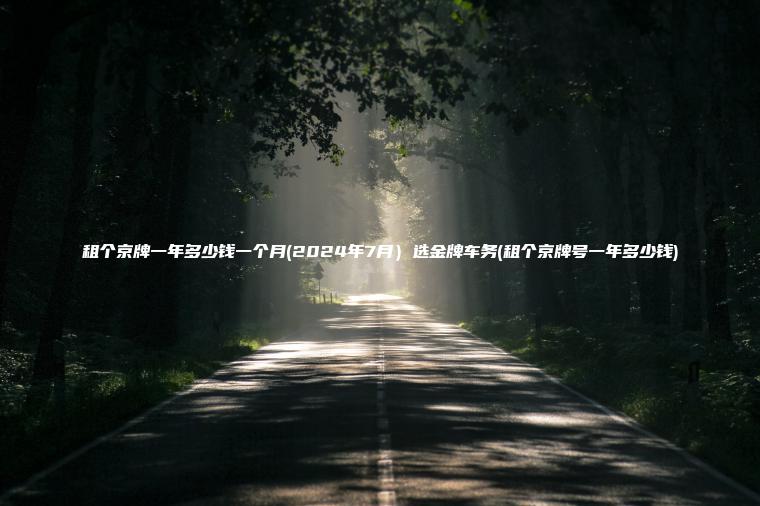 租个京牌一年多少钱一个月(2024年7月) 选金牌车务(租个京牌号一年多少钱)